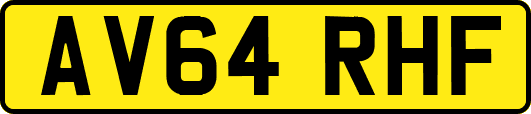 AV64 RHF